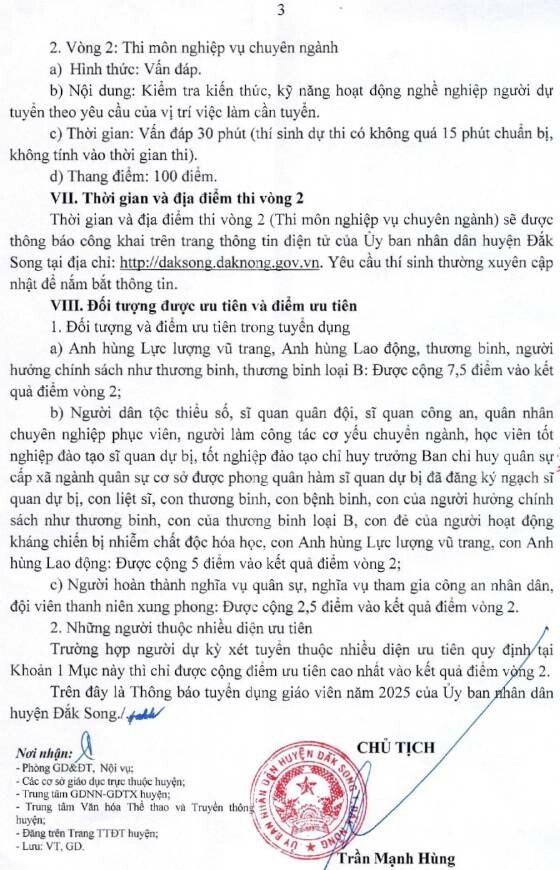 3

2. Vòng 2: Thi môn nghiệp vụ chuyên ngành

a) Hình thức: Vấn đáp.

b) Nội dung: Kiểm tra kiến thức, kỹ năng hoạt động nghề nghiệp người dự tuyển theo yêu cầu của vị trí việc làm cần tuyển.

c) Thời gian: Vấn đáp 30 phút (thí sinh dự thi có không quá 15 phút chuẩn bị, không tính vào thời gian thi).

d) Thang điểm: 100 điểm.

VII. Thời gian và địa điểm thi vòng 2

Thời gian và địa điểm thi vòng 2 (Thi môn nghiệp vụ chuyên ngành) sẽ được thông báo công khai trên trang thông tin điện tử của Ủy ban nhân dân huyện Đắk Song tại địa chỉ: http://daksong.daknong.gov.vn. Yêu cầu thí sinh thường xuyên cập nhật để nắm bắt thông tin.

VIII. Đối tượng được ưu tiên và điểm ưu tiên

1. Đối tượng và điểm ưu tiên trong tuyển dụng

a) Anh hùng Lực lượng vũ trang, Anh hùng Lao động, thương binh, người hưởng chính sách như thương binh, thương binh loại B: Được cộng 7,5 điểm vào kết quả điểm vòng 2;

b) Người dân tộc thiểu số, sĩ quan quân đội, sĩ quan công an, quân nhân chuyên nghiệp phục viên, người làm công tác cơ yếu chuyển ngành, học viên tốt nghiệp đào tạo sĩ quan dự bị, tốt nghiệp đào tạo chỉ huy trưởng Ban chỉ huy quân sự cấp xã ngành quân sự cơ sở được phong quân hàm sĩ quan dự bị đã đăng ký ngạch sĩ quan dự bị, con liệt sĩ, con thương binh, con bệnh binh, con của người hưởng chính sách như thương binh, con của thương binh loại B, con đẻ của người hoạt động kháng chiến bị nhiễm chất độc hóa học, con Anh hùng Lực lượng vũ trang, con Anh hùng Lao động: Được cộng 5 điểm vào kết quả điểm vòng 2;

c) Người hoàn thành nghĩa vụ quân sự, nghĩa vụ tham gia công an nhân dân, đội viên thanh niên xung phong: Được cộng 2,5 điểm vào kết quả điểm vòng 2.

2. Những người thuộc nhiều diện ưu tiên

Trường hợp người dự kỳ xét tuyển thuộc nhiều diện ưu tiên quy định tại Khoản 1 Mục này thì chỉ được cộng điểm ưu tiên cao nhất vào kết quả điểm vòng 2.

Trên đây là Thông báo tuyển dụng giáo viên năm 2025 của Ủy ban nhân dân huyện Đắk Song./.

Nơi nhận:
- Phòng GD&ĐT, Nội vụ;
- Các cơ sở giáo dục trực thuộc huyện;
- Trung tâm GDNN-GDTX huyện;
- Trung tâm Văn hóa Thể thao và Truyền thông huyện;
- Đăng trên Trang TTĐT huyện;
- Lưu: VT, GD.

CHỦ TỊCH

ỦY BAN NHÂN DÂN HUYỆN ĐẮK SONG

Trần Mạnh Hùng